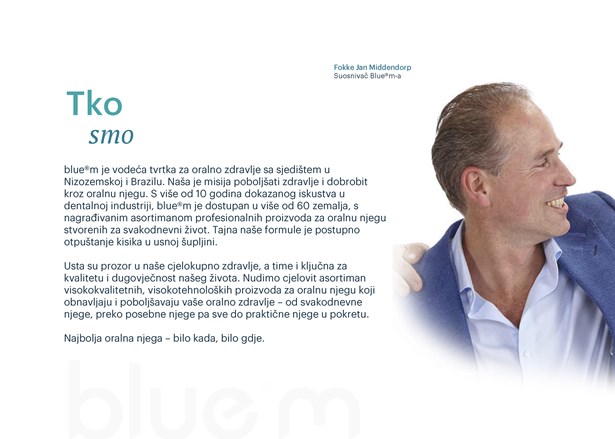 Fokke Jan Middendorp
Suosnivač Blue®m-a

Tko
smo

blue®m je vodeća tvrtka za oralno zdravlje sa sjedištem u Nizozemskoj i Brazilu. Naša je misija poboljšati zdravlje i dobrobit kroz oralnu njegu. S više od 10 godina dokazanog iskustva u dentalnoj industriji, blue®m je dostupan u više od 60 zemalja, s nagrađivanim asortimanom profesionalnih proizvoda za oralnu njegu stvorenih za svakodnevni život. Tajna naše formule je postupno otpuštanje kisika u usnoj šupljini.

Usta su prozor u naše cjelokupno zdravlje, a time i ključna za kvalitetu i dugovječnost našeg života. Nudimo cjelovit asortiman visokokvalitetnih, visokotehnoloških proizvoda za oralnu njegu koji obnavljaju i poboljšavaju vaše oralno zdravlje – od svakodnevne njege, preko posebne njege pa sve do praktične njege u pokretu.

Najbolja oralna njega – bilo kada, bilo gdje.

blue®m